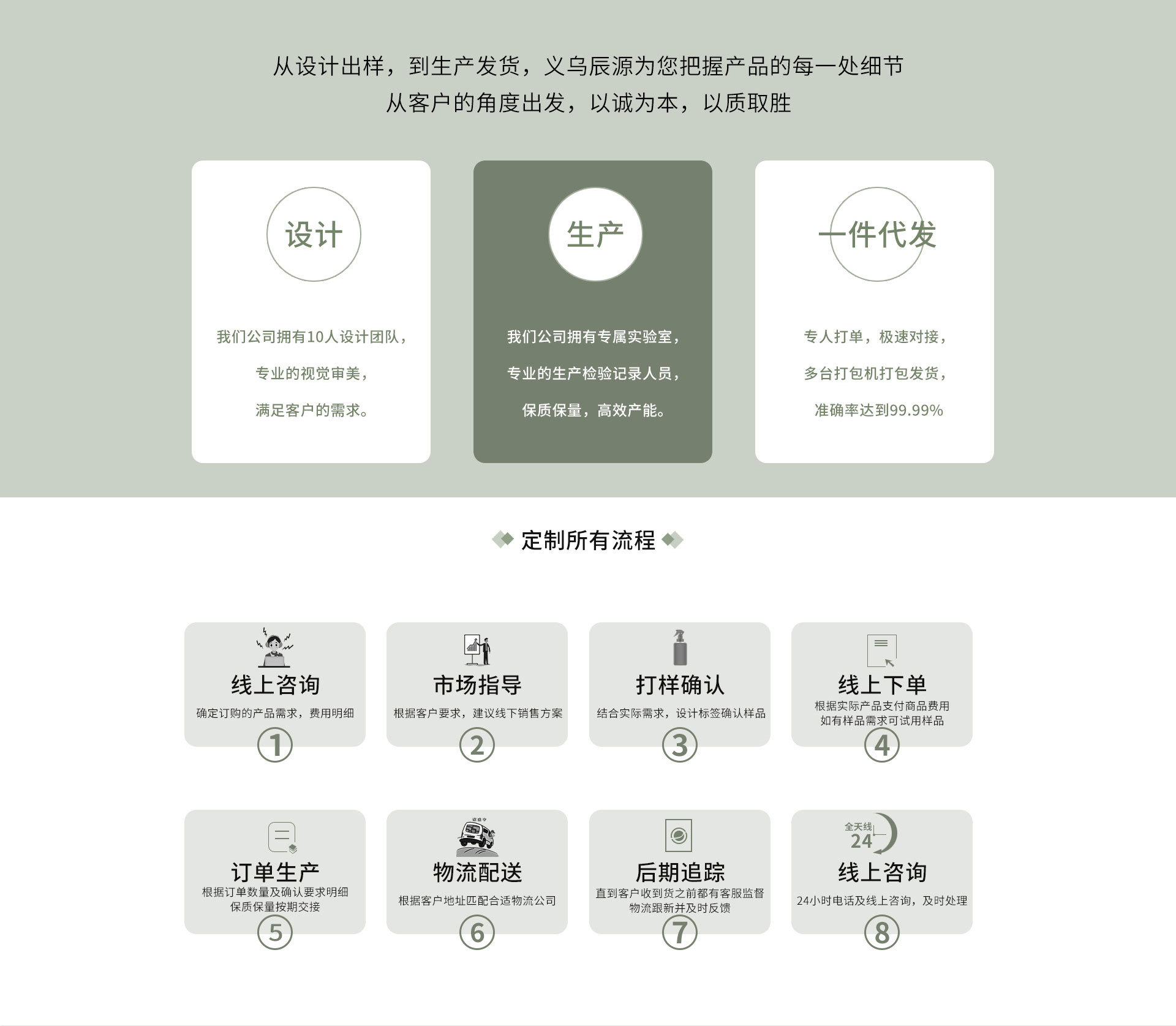 从设计出样，到生产发货，义乌辰源为您把握产品的每一处细节
从客户的角度出发，以诚为本，以质取胜

设计

我们公司拥有10人设计团队，
专业的视觉审美，
满足客户的需求。

生产

我们公司拥有专属实验室，
专业的生产检验记录人员，
保质保量，高效产能。

一件代发

专人打单，极速对接，
多台打包机打包发货，
准确率达到99.99%

定制所有流程

线上咨询
确定订购的产品需求，费用明细
1

市场指导
根据客户要求，建议线下销售方案
2

打样确认
结合实际需求，设计标签确认样品
3

线上下单
根据实际产品支付商品费用
如有样品需求可试用样品
4

订单生产
根据订单数量及确认要求明细
保质保量按期交接
5

物流配送
根据客户地址匹配合适物流公司
6

后期追踪
直到客户收到货之前都有客服监督
物流跟新并及时反馈
7

全天线
24
线上咨询
24小时电话及线上咨询，及时处理
8